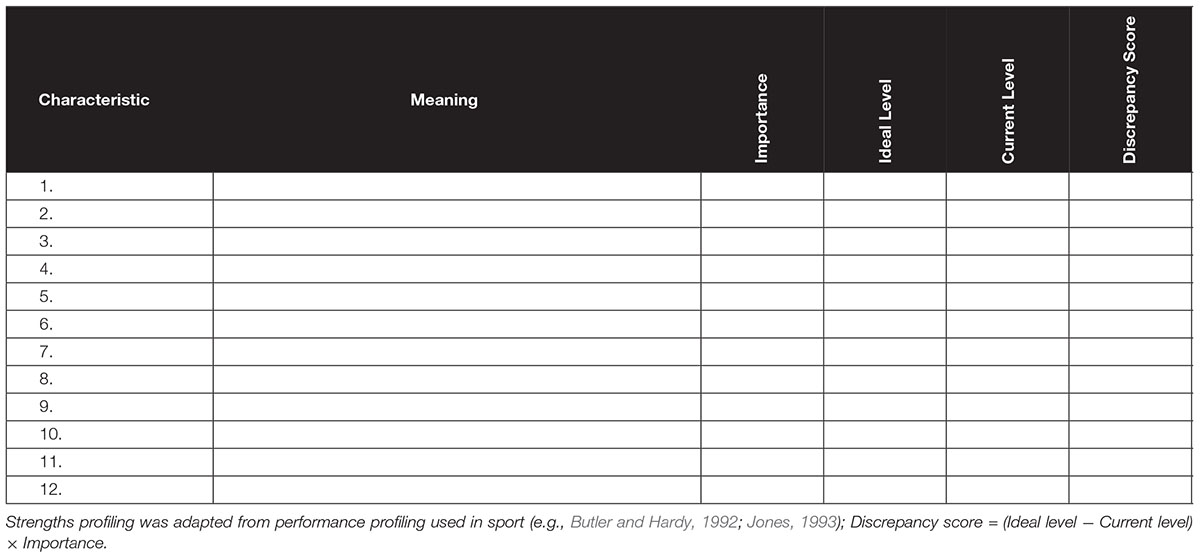 | Characteristic | Meaning | Importance | Ideal Level | Current Level | Discrepancy Score |
|---|---|---|---|---|---|
| 1. | | | | | |
| 2. | | | | | |
| 3. | | | | | |
| 4. | | | | | |
| 5. | | | | | |
| 6. | | | | | |
| 7. | | | | | |
| 8. | | | | | |
| 9. | | | | | |
| 10. | | | | | |
| 11. | | | | | |
| 12. | | | | | |

Strengths profiling was adapted from performance profiling used in sport (e.g., Butler and Hardy, 1992; Jones, 1993); Discrepancy score = (Ideal level − Current level) × Importance.